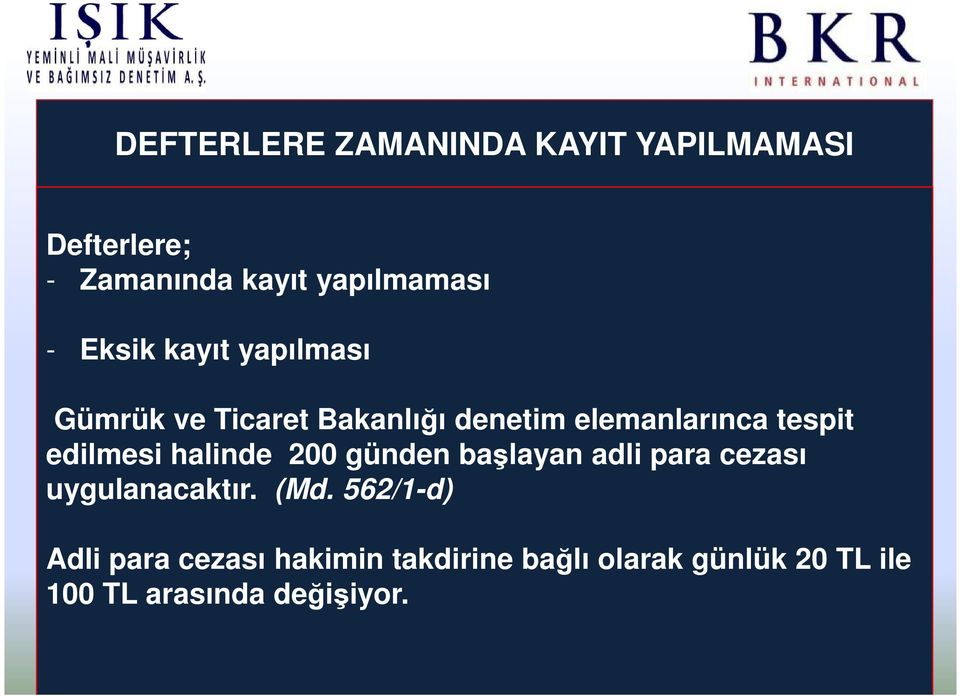 IŞIK
YEMİNLİ MALİ MÜŞAVİRLİK
VE BAĞIMSIZ DENETİM A. Ş.

BKR
INTERNATIONAL

DEFTERLERE ZAMANINDA KAYIT YAPILMAMASI

Defterlere;
- Zamanında kayıt yapılmaması

- Eksik kayıt yapılması

Gümrük ve Ticaret Bakanlığı denetim elemanlarınca tespit edilmesi halinde 200 günden başlayan adli para cezası uygulanacaktır. (Md. 562/1-d)

Adli para cezası hakimin takdirine bağlı olarak günlük 20 TL ile 100 TL arasında değişiyor.